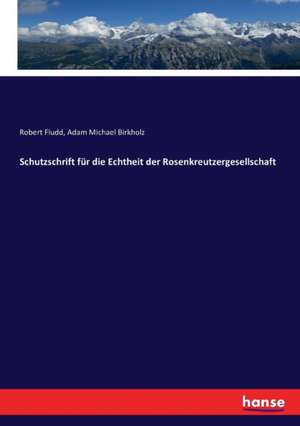 Robert Fludd, Adam Michael Birkholz

Schutzschrift für die Echtheit der Rosenkreutzergesellschaft

hanse